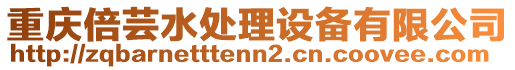 重庆倍芸水处理设备有限公司
http://zqbarnetttenn2.cn.coovee.com